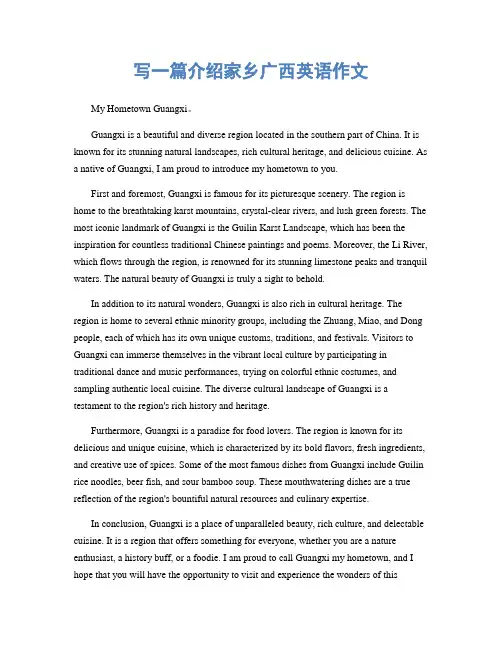 写一篇介绍家乡广西英语作文

My Hometown Guangxi。

Guangxi is a beautiful and diverse region located in the southern part of China. It is known for its stunning natural landscapes, rich cultural heritage, and delicious cuisine. As a native of Guangxi, I am proud to introduce my hometown to you.

First and foremost, Guangxi is famous for its picturesque scenery. The region is home to the breathtaking karst mountains, crystal-clear rivers, and lush green forests. The most iconic landmark of Guangxi is the Guilin Karst Landscape, which has been the inspiration for countless traditional Chinese paintings and poems. Moreover, the Li River, which flows through the region, is renowned for its stunning limestone peaks and tranquil waters. The natural beauty of Guangxi is truly a sight to behold.

In addition to its natural wonders, Guangxi is also rich in cultural heritage. The region is home to several ethnic minority groups, including the Zhuang, Miao, and Dong people, each of which has its own unique customs, traditions, and festivals. Visitors to Guangxi can immerse themselves in the vibrant local culture by participating in traditional dance and music performances, trying on colorful ethnic costumes, and sampling authentic local cuisine. The diverse cultural landscape of Guangxi is a testament to the region's rich history and heritage.

Furthermore, Guangxi is a paradise for food lovers. The region is known for its delicious and unique cuisine, which is characterized by its bold flavors, fresh ingredients, and creative use of spices. Some of the most famous dishes from Guangxi include Guilin rice noodles, beer fish, and sour bamboo soup. These mouthwatering dishes are a true reflection of the region's bountiful natural resources and culinary expertise.

In conclusion, Guangxi is a place of unparalleled beauty, rich culture, and delectable cuisine. It is a region that offers something for everyone, whether you are a nature enthusiast, a history buff, or a foodie. I am proud to call Guangxi my hometown, and I hope that you will have the opportunity to visit and experience the wonders of this